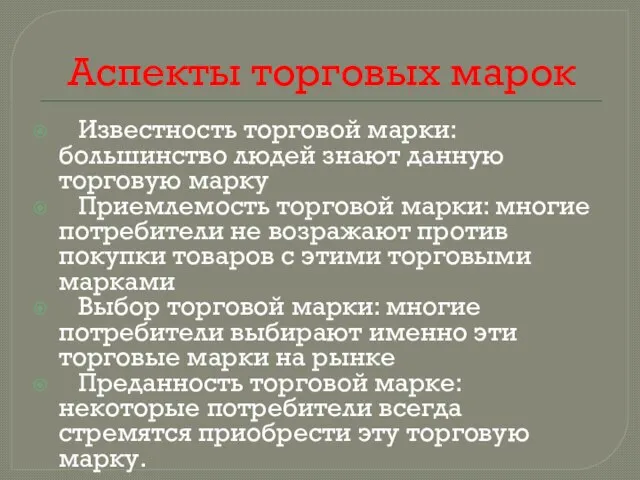 Аспекты торговых марок

Известность торговой марки: большинство людей знают данную торговую марку

Приемлемость торговой марки: многие потребители не возражают против покупки товаров с этими торговыми марками

Выбор торговой марки: многие потребители выбирают именно эти торговые марки на рынке

Преданность торговой марке: некоторые потребители всегда стремятся приобрести эту торговую марку.